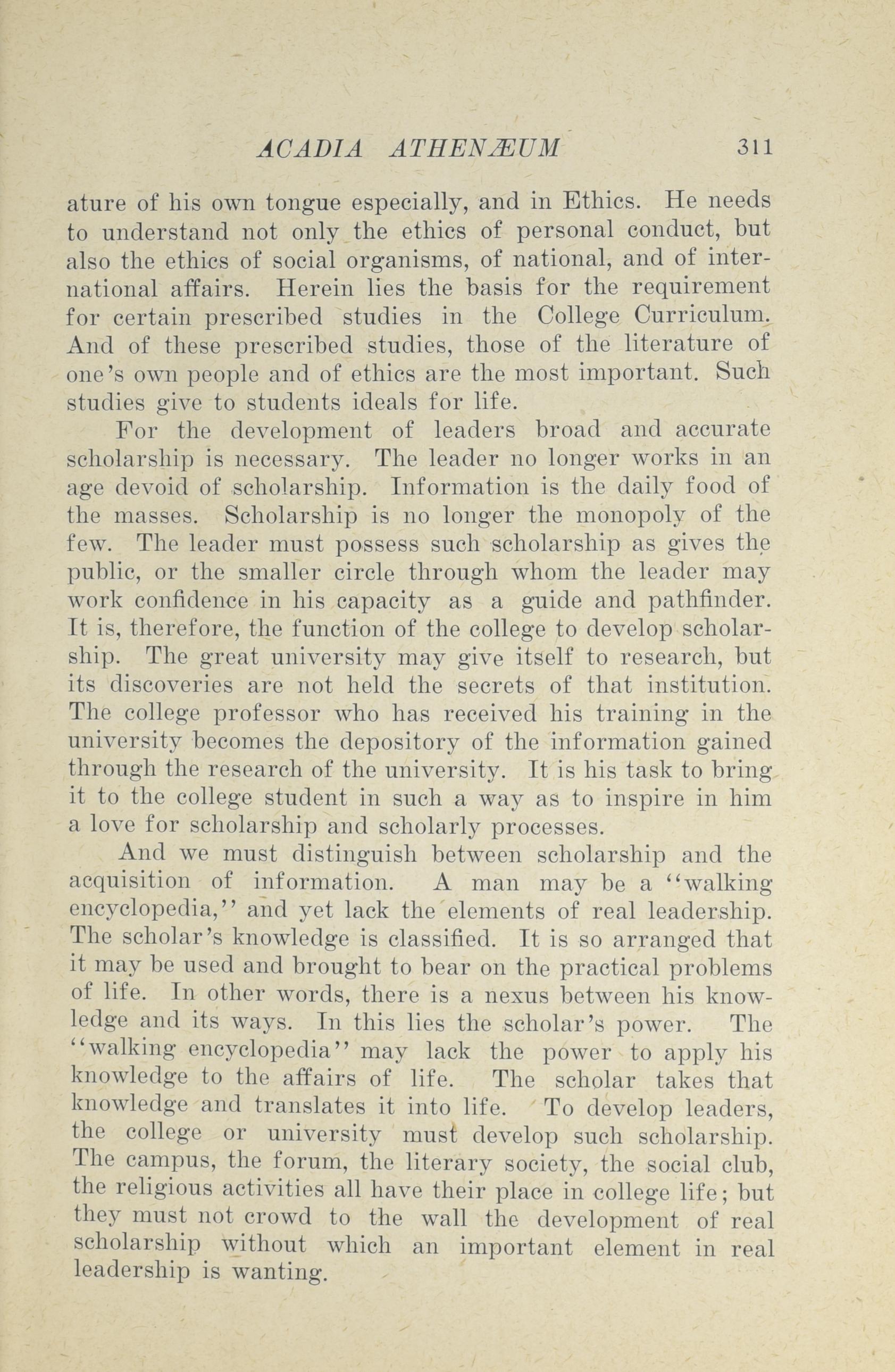 ACADIA ATHENÆUM 311

ature of his own tongue especially, and in Ethics. He needs to understand not only the ethics of personal conduct, but also the ethics of social organisms, of national, and of international affairs. Herein lies the basis for the requirement for certain prescribed studies in the College Curriculum. And of these prescribed studies, those of the literature of one's own people and of ethics are the most important. Such studies give to students ideals for life.

For the development of leaders broad and accurate scholarship is necessary. The leader no longer works in an age devoid of scholarship. Information is the daily food of the masses. Scholarship is no longer the monopoly of the few. The leader must possess such scholarship as gives the public, or the smaller circle through whom the leader may work confidence in his capacity as a guide and pathfinder. It is, therefore, the function of the college to develop scholarship. The great university may give itself to research, but its discoveries are not held the secrets of that institution. The college professor who has received his training in the university becomes the depository of the information gained through the research of the university. It is his task to bring it to the college student in such a way as to inspire in him a love for scholarship and scholarly processes.

And we must distinguish between scholarship and the acquisition of information. A man may be a "walking encyclopedia," and yet lack the elements of real leadership. The scholar's knowledge is classified. It is so arranged that it may be used and brought to bear on the practical problems of life. In other words, there is a nexus between his knowledge and its ways. In this lies the scholar's power. The "walking encyclopedia" may lack the power to apply his knowledge to the affairs of life. The scholar takes that knowledge and translates it into life. To develop leaders, the college or university must develop such scholarship. The campus, the forum, the literary society, the social club, the religious activities all have their place in college life; but they must not crowd to the wall the development of real scholarship without which an important element in real leadership is wanting.